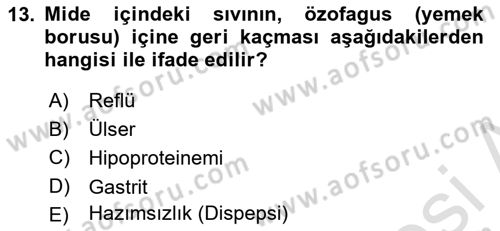 13. Mide içindeki sıvının, özofagus (yemek borusu) içine geri kaçması aşağıdakilerden hangisi ile ifade edilir?

A) Reflü
B) Ülser
C) Hipoproteinemi
D) Gastrit
E) Hazımsızlık (Dispepsi)

www.aofsoru.com
www.aofsoru.com
www.aofsoru.com
www.aofsoru.com